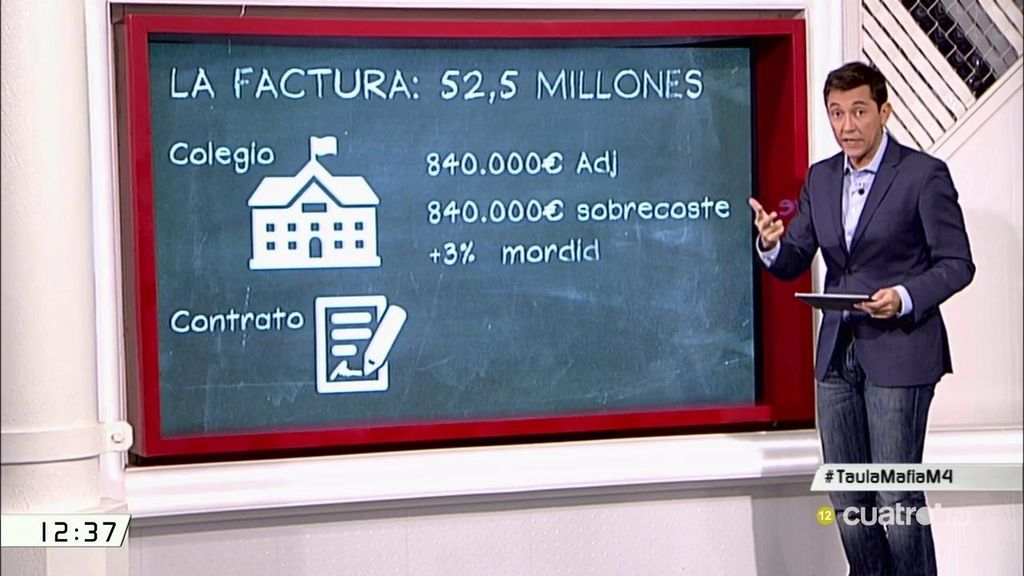 LA FACTURA: 52,5 MILLONES

Colegio

840.000€ Adj
840.000€ sobrecoste
+3% mordid

Contrato

#TaulaMafiaM4

12:37

12 cuatro